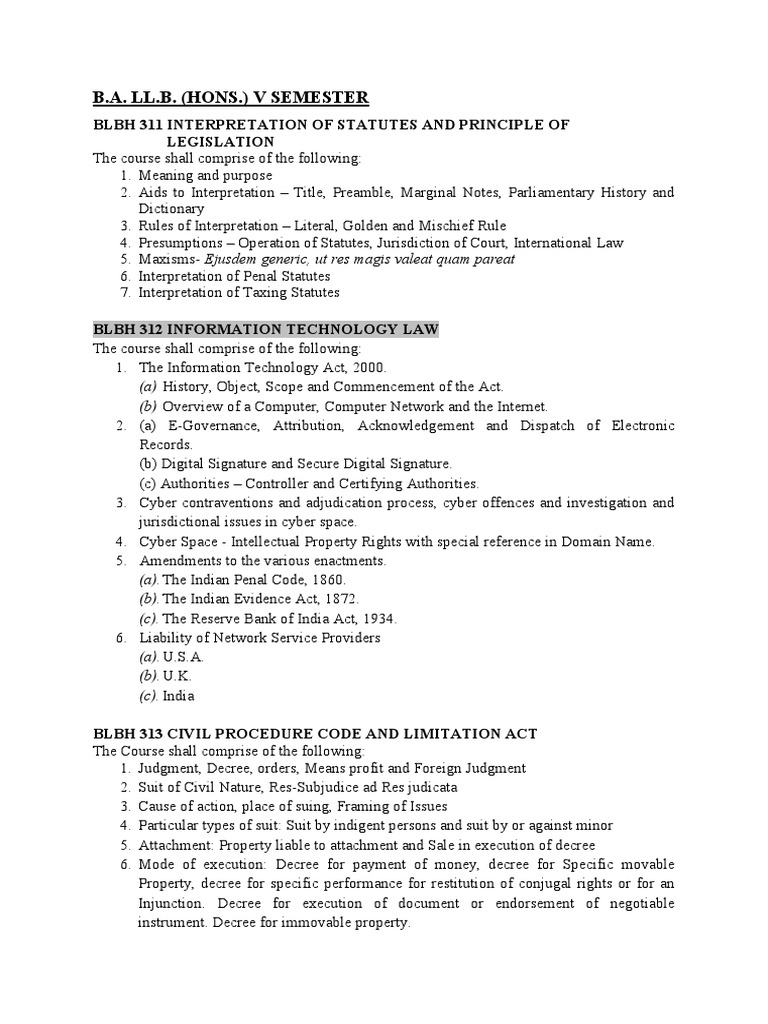 B.A. LL.B. (HONS.) V SEMESTER

BLBH 311 INTERPRETATION OF STATUTES AND PRINCIPLE OF LEGISLATION
The course shall comprise of the following:
1. Meaning and purpose
2. Aids to Interpretation – Title, Preamble, Marginal Notes, Parliamentary History and Dictionary
3. Rules of Interpretation – Literal, Golden and Mischief Rule
4. Presumptions – Operation of Statutes, Jurisdiction of Court, International Law
5. Maxisms- Ejusdem generic, ut res magis valeat quam pareat
6. Interpretation of Penal Statutes
7. Interpretation of Taxing Statutes

BLBH 312 INFORMATION TECHNOLOGY LAW
The course shall comprise of the following:
1. The Information Technology Act, 2000.
(a) History, Object, Scope and Commencement of the Act.
(b) Overview of a Computer, Computer Network and the Internet.
2. (a) E-Governance, Attribution, Acknowledgement and Dispatch of Electronic Records.
(b) Digital Signature and Secure Digital Signature.
(c) Authorities – Controller and Certifying Authorities.
3. Cyber contraventions and adjudication process, cyber offences and investigation and jurisdictional issues in cyber space.
4. Cyber Space - Intellectual Property Rights with special reference in Domain Name.
5. Amendments to the various enactments.
(a). The Indian Penal Code, 1860.
(b). The Indian Evidence Act, 1872.
(c). The Reserve Bank of India Act, 1934.
6. Liability of Network Service Providers
(a). U.S.A.
(b). U.K.
(c). India

BLBH 313 CIVIL PROCEDURE CODE AND LIMITATION ACT
The Course shall comprise of the following:
1. Judgment, Decree, orders, Means profit and Foreign Judgment
2. Suit of Civil Nature, Res-Subjudice ad Res judicata
3. Cause of action, place of suing, Framing of Issues
4. Particular types of suit: Suit by indigent persons and suit by or against minor
5. Attachment: Property liable to attachment and Sale in execution of decree
6. Mode of execution: Decree for payment of money, decree for Specific movable Property, decree for specific performance for restitution of conjugal rights or for an Injunction. Decree for execution of document or endorsement of negotiable instrument. Decree for immovable property.